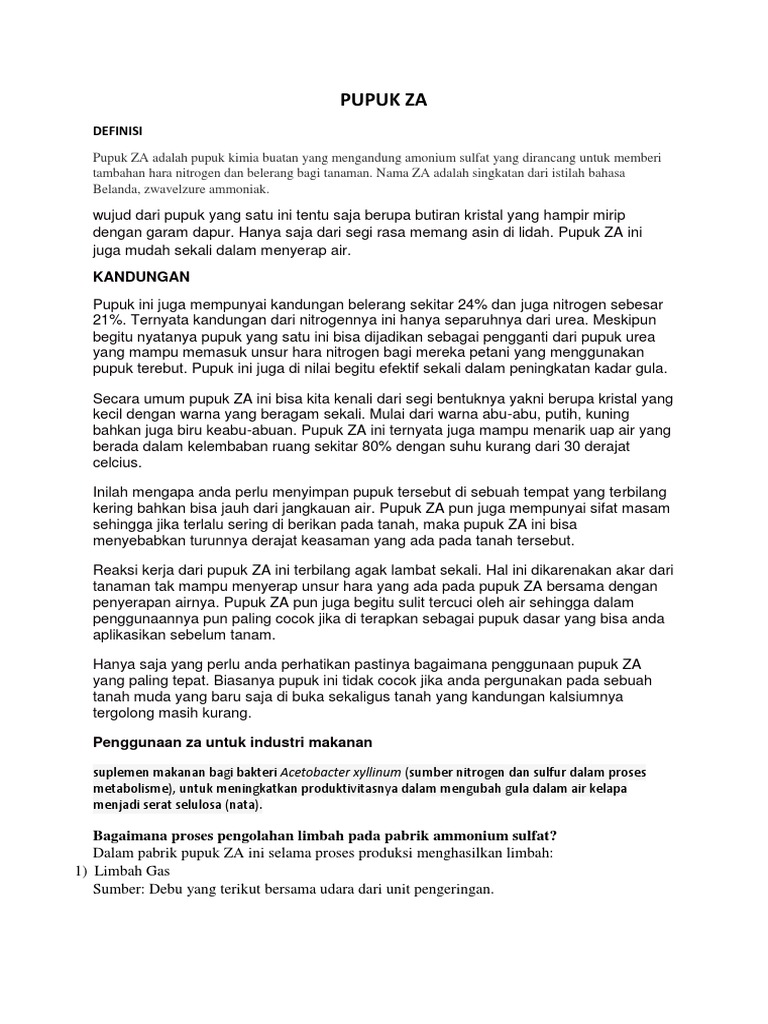 PUPUK ZA

DEFINISI

Pupuk ZA adalah pupuk kimia buatan yang mengandung amonium sulfat yang dirancang untuk memberi tambahan hara nitrogen dan belerang bagi tanaman. Nama ZA adalah singkatan dari istilah bahasa Belanda, zwavelzure ammoniak.

wujud dari pupuk yang satu ini tentu saja berupa butiran kristal yang hampir mirip dengan garam dapur. Hanya saja dari segi rasa memang asin di lidah. Pupuk ZA ini juga mudah sekali dalam menyerap air.

KANDUNGAN

Pupuk ini juga mempunyai kandungan belerang sekitar 24% dan juga nitrogen sebesar 21%. Ternyata kandungan dari nitrogennya ini hanya separuhnya dari urea. Meskipun begitu nyatanya pupuk yang satu ini bisa dijadikan sebagai pengganti dari pupuk urea yang mampu memasuk unsur hara nitrogen bagi mereka petani yang menggunakan pupuk terebut. Pupuk ini juga di nilai begitu efektif sekali dalam peningkatan kadar gula.

Secara umum pupuk ZA ini bisa kita kenali dari segi bentuknya yakni berupa kristal yang kecil dengan warna yang beragam sekali. Mulai dari warna abu-abu, putih, kuning bahkan juga biru keabu-abuan. Pupuk ZA ini ternyata juga mampu menarik uap air yang berada dalam kelembaban ruang sekitar 80% dengan suhu kurang dari 30 derajat celcius.

Inilah mengapa anda perlu menyimpan pupuk tersebut di sebuah tempat yang terbilang kering bahkan bisa jauh dari jangkauan air. Pupuk ZA pun juga mempunyai sifat masam sehingga jika terlalu sering di berikan pada tanah, maka pupuk ZA ini bisa menyebabkan turunnya derajat keasaman yang ada pada tanah tersebut.

Reaksi kerja dari pupuk ZA ini terbilang agak lambat sekali. Hal ini dikarenakan akar dari tanaman tak mampu menyerap unsur hara yang ada pada pupuk ZA bersama dengan penyerapan airnya. Pupuk ZA pun juga begitu sulit tercuci oleh air sehingga dalam penggunaannya pun paling cocok jika di terapkan sebagai pupuk dasar yang bisa anda aplikasikan sebelum tanam.

Hanya saja yang perlu anda perhatikan pastinya bagaimana penggunaan pupuk ZA yang paling tepat. Biasanya pupuk ini tidak cocok jika anda pergunakan pada sebuah tanah muda yang baru saja di buka sekaligus tanah yang kandungan kalsiumnya tergolong masih kurang.

Penggunaan za untuk industri makanan

suplemen makanan bagi bakteri Acetobacter xyllinum (sumber nitrogen dan sulfur dalam proses metabolisme), untuk meningkatkan produktivitasnya dalam mengubah gula dalam air kelapa menjadi serat selulosa (nata).

Bagaimana proses pengolahan limbah pada pabrik ammonium sulfat?
Dalam pabrik pupuk ZA ini selama proses produksi menghasilkan limbah:
1) Limbah Gas
Sumber: Debu yang terikut bersama udara dari unit pengeringan.